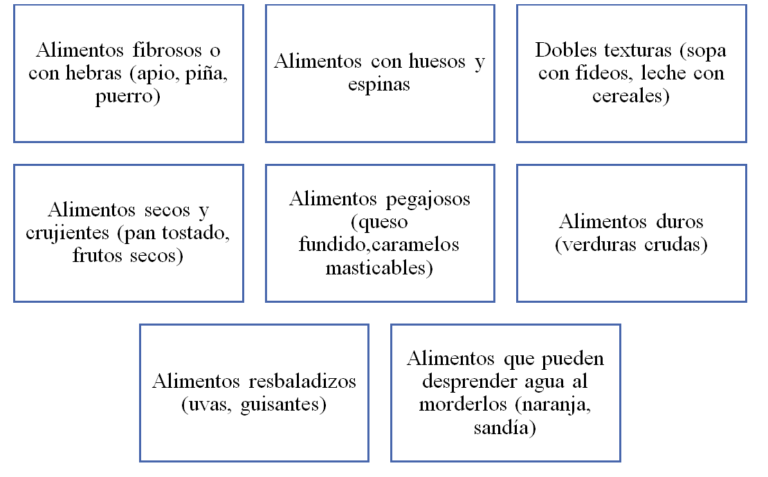 Alimentos fibrosos o con hebras (apio, piña, puerro)

Alimentos con huesos y espinas

Dobles texturas (sopa con fideos, leche con cereales)

Alimentos secos y crujientes (pan tostado, frutos secos)

Alimentos pegajosos (queso fundido,caramelos masticables)

Alimentos duros (verduras crudas)

Alimentos resbaladizos (uvas, guisantes)

Alimentos que pueden desprender agua al morderlos (naranja, sandía)